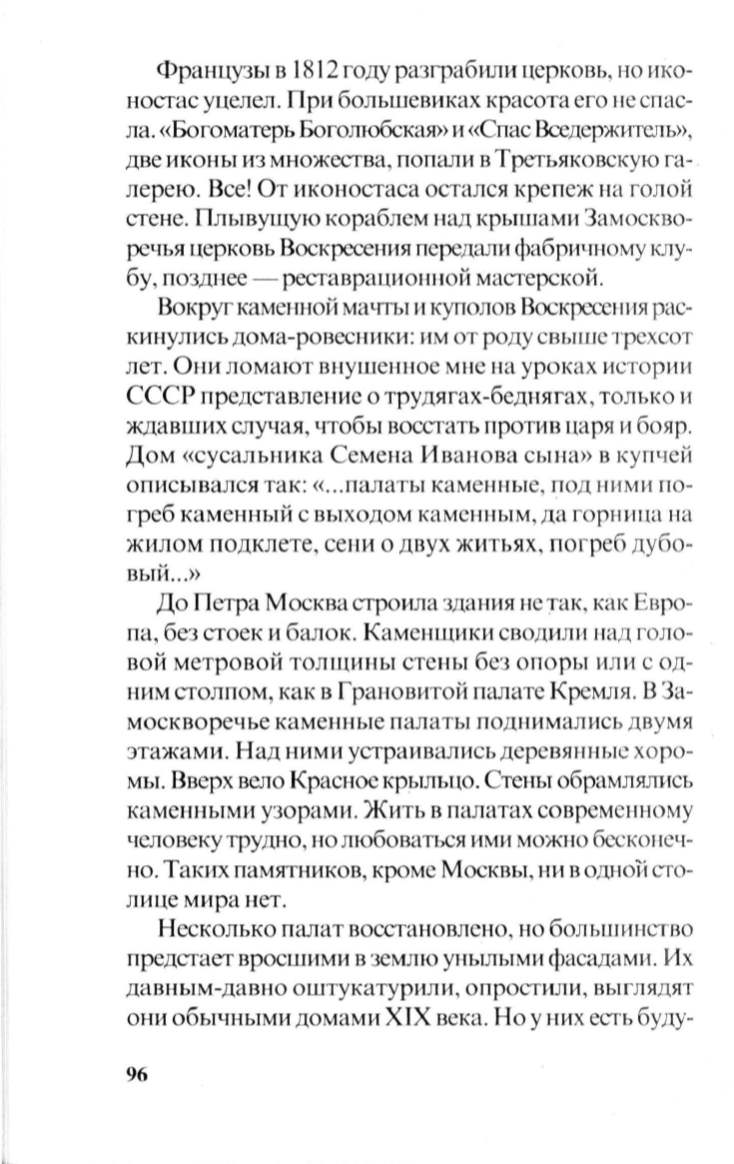 Французы в 1812 году разграбили церковь, но иконостас уцелел. При большевиках красота его не спасла. «Богоматерь Боголюбская» и «Спас Вседержитель», две иконы из множества, попали в Третьяковскую галерею. Все! От иконостаса остался крепеж на голой стене. Плывущую кораблем над крышами Замоскворечья церковь Воскресения передали фабричному клубу, позднее — реставрационной мастерской.

Вокруг каменной мачты и куполов Воскресения раскинулись дома-ровесники: им от роду свыше трехсот лет. Они ломают внушенное мне на уроках истории СССР представление о трудягах-бедняках, только и ждавших случая, чтобы восстать против царя и бояр. Дом «сусальника Семена Иванова сына» в купчей описывался так: «...палаты каменные, под ними погреб каменный с выходом каменным, да горница на жилом подклете, сени о двух житьях, погреб дубовый...»

До Петра Москва строила здания не так, как Европа, без стоек и балок. Каменщики сводили над головой метровой толщины стены без опоры или с одним столпом, как в Грановитой палате Кремля. В Замоскворечье каменные палаты поднимались двумя этажами. Над ними устраивались деревянные хоромы. Вверх вело Красное крыльцо. Стены обрамлялись каменными узорами. Жить в палатах современному человеку трудно, но любоваться ими можно бесконечно. Таких памятников, кроме Москвы, ни в одной столице мира нет.

Несколько палат восстановлено, но большинство предстает вросшими в землю унылыми фасадами. Их давным-давно оштукатурили, опростили, выглядят они обычными домами XIX века. Но у них есть буду-

96